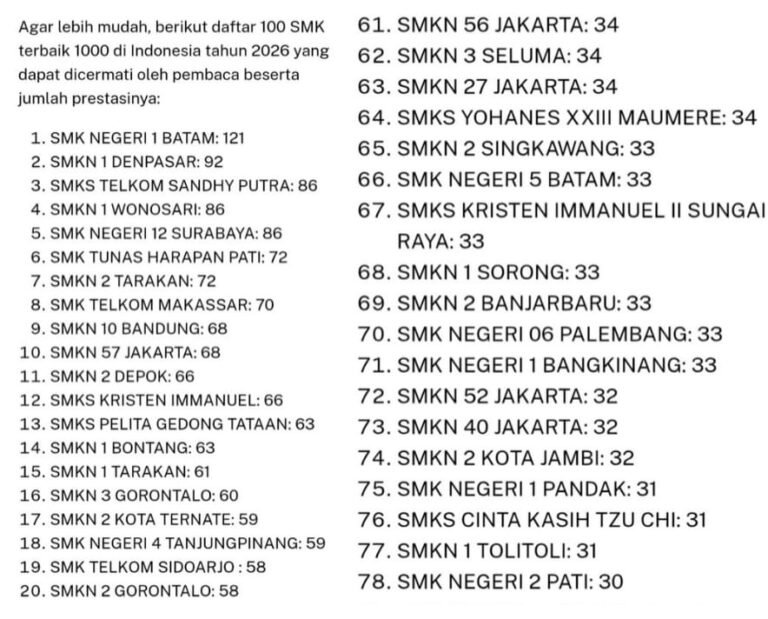 Agar lebih mudah, berikut daftar 100 SMK terbaik 1000 di Indonesia tahun 2026 yang dapat dicermati oleh pembaca beserta jumlah prestasinya:

1. SMK NEGERI 1 BATAM: 121
2. SMKN 1 DENPASAR: 92
3. SMKS TELKOM SANDHY PUTRA: 86
4. SMKN 1 WONOSARI: 86
5. SMK NEGERI 12 SURABAYA: 86
6. SMK TUNAS HARAPAN PATI: 72
7. SMKN 2 TARAKAN: 72
8. SMK TELKOM MAKASSAR: 70
9. SMKN 10 BANDUNG: 68
10. SMKN 57 JAKARTA: 68
11. SMKN 2 DEPOK: 66
12. SMKS KRISTEN IMMANUEL: 66
13. SMKS PELITA GEDONG TATAAN: 63
14. SMKN 1 BONTANG: 63
15. SMKN 1 TARAKAN: 61
16. SMKN 3 GORONTALO: 60
17. SMKN 2 KOTA TERNATE: 59
18. SMK NEGERI 4 TANJUNGPINANG: 59
19. SMK TELKOM SIDOARJO : 58
20. SMKN 2 GORONTALO: 58

61. SMKN 56 JAKARTA: 34
62. SMKN 3 SELUMA: 34
63. SMKN 27 JAKARTA: 34
64. SMKS YOHANES XXIII MAUMERE: 34
65. SMKN 2 SINGKAWANG: 33
66. SMK NEGERI 5 BATAM: 33
67. SMKS KRISTEN IMMANUEL II SUNGAI RAYA: 33
68. SMKN 1 SORONG: 33
69. SMKN 2 BANJARBARU: 33
70. SMK NEGERI 06 PALEMBANG: 33
71. SMK NEGERI 1 BANGKINANG: 33
72. SMKN 52 JAKARTA: 32
73. SMKN 40 JAKARTA: 32
74. SMKN 2 KOTA JAMBI: 32
75. SMK NEGERI 1 PANDAK: 31
76. SMKS CINTA KASIH TZU CHI: 31
77. SMKN 1 TOLITOLI: 31
78. SMK NEGERI 2 PATI: 30